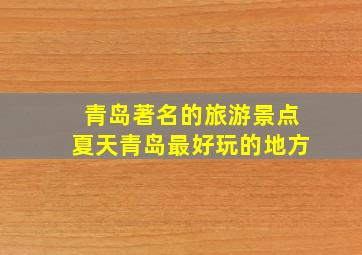 青岛著名的旅游景点
夏天青岛最好玩的地方